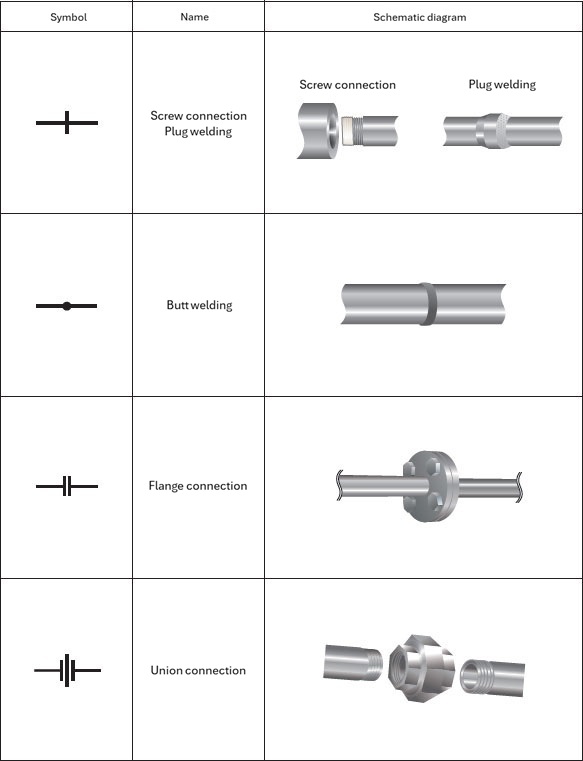 | Symbol | Name | Schematic diagram |
|---|---|---|
| | Screw connection Plug welding | Screw connection Plug welding |
| | Butt welding | |
| | Flange connection | |
| | Union connection | |